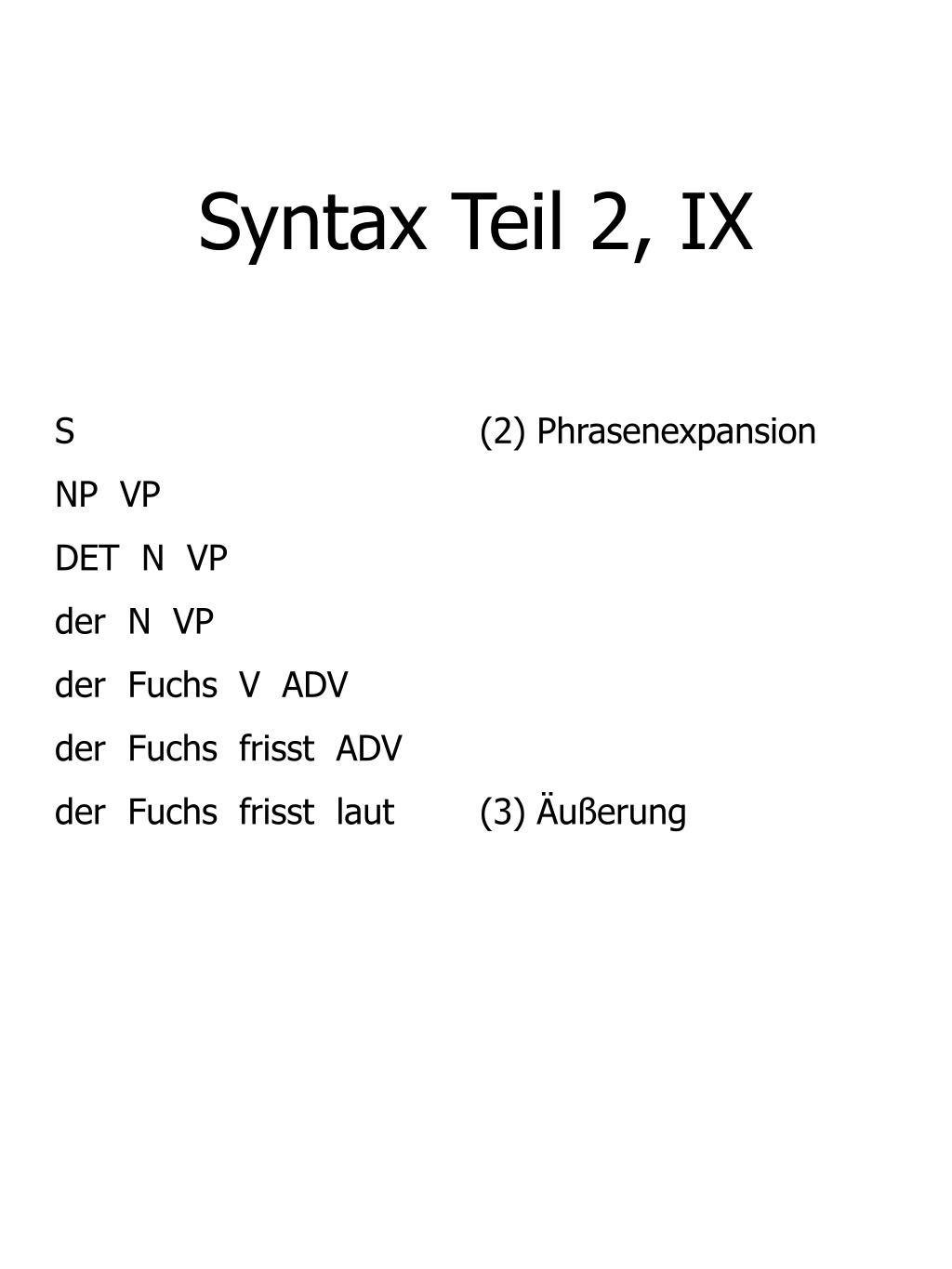 Syntax Teil 2, IX

S (2) Phrasenexpansion
NP VP
DET N VP
der N VP
der Fuchs V ADV
der Fuchs frisst ADV
der Fuchs frisst laut (3) Äußerung